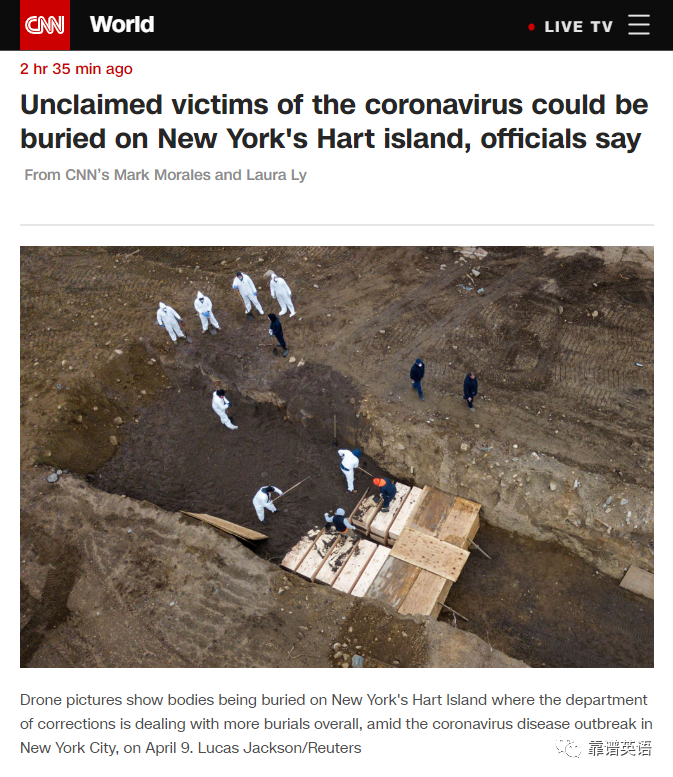 CNN World

LIVE TV

2 hr 35 min ago

Unclaimed victims of the coronavirus could be buried on New York's Hart island, officials say

From CNN's Mark Morales and Laura Ly

Drone pictures show bodies being buried on New York's Hart Island where the department of corrections is dealing with more burials overall, amid the coronavirus disease outbreak in New York City, on April 9. Lucas Jackson/Reuters

靠谱英语